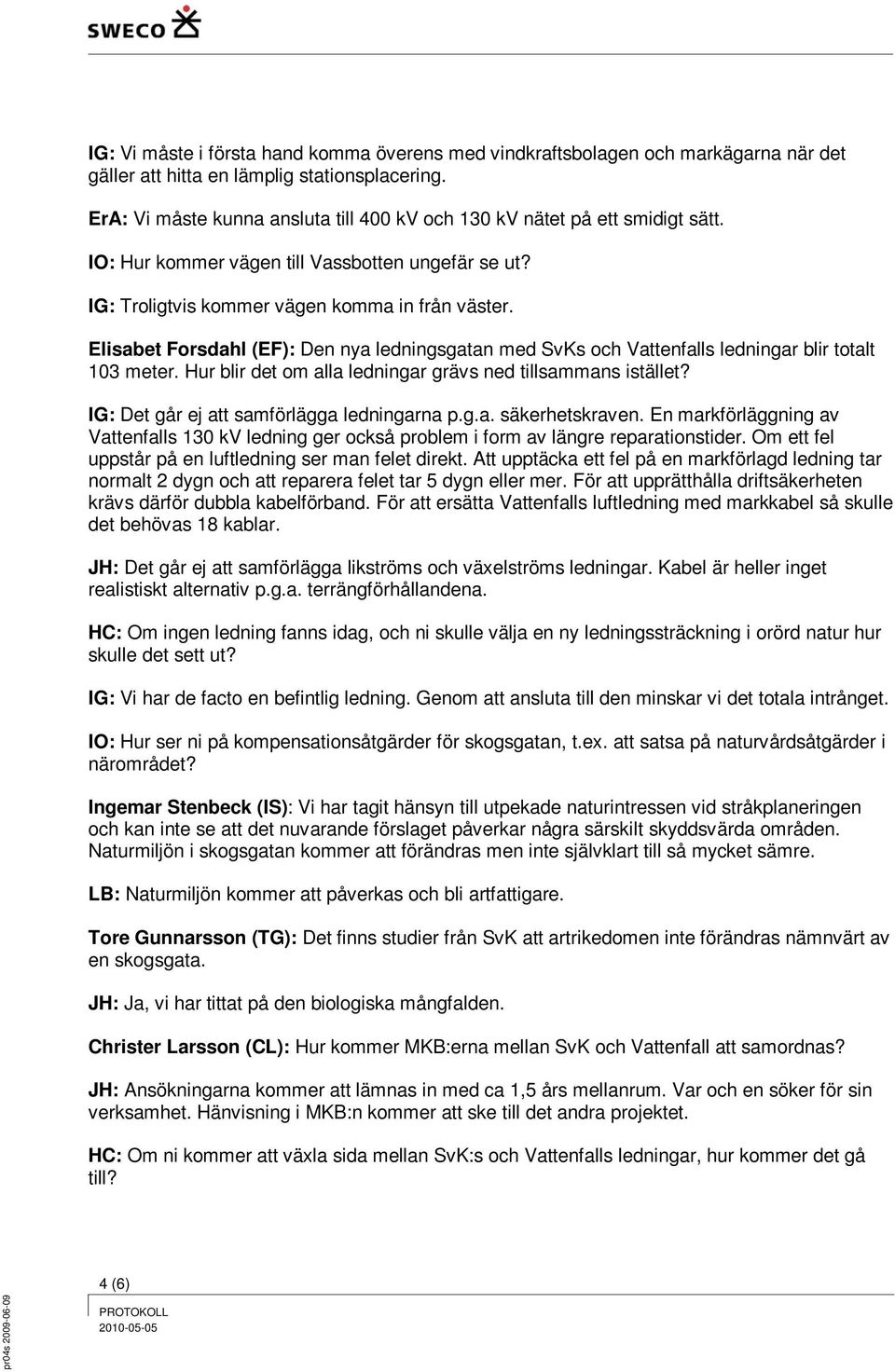 SWECO

IG: Vi måste i första hand komma överens med vindkraftsbolagen och markägarna när det gäller att hitta en lämplig stationsplacering.

ErA: Vi måste kunna ansluta till 400 kV och 130 kV nätet på ett smidigt sätt.

IO: Hur kommer vägen till Vassbotten ungefär se ut?

IG: Troligtvis kommer vägen komma in från väster.

Elisabet Forsdahl (EF): Den nya ledningsgatan med SvKs och Vattenfalls ledningar blir totalt 103 meter. Hur blir det om alla ledningar grävs ned tillsammans istället?

IG: Det går ej att samförlägga ledningarna p.g.a. säkerhetskraven. En markförläggning av Vattenfalls 130 kV ledning ger också problem i form av längre reparationstider. Om ett fel uppstår på en luftledning ser man felet direkt. Att upptäcka ett fel på en markförlagd ledning tar normalt 2 dygn och att reparera felet tar 5 dygn eller mer. För att upprätthålla driftsäkerheten krävs därför dubbla kabelförband. För att ersätta Vattenfalls luftledning med markkabel så skulle det behövas 18 kablar.

JH: Det går ej att samförlägga likströms och växelströms ledningar. Kabel är heller inget realistiskt alternativ p.g.a. terrängförhållandena.

HC: Om ingen ledning fanns idag, och ni skulle välja en ny ledningssträckning i orörd natur hur skulle det sett ut?

IG: Vi har de facto en befintlig ledning. Genom att ansluta till den minskar vi det totala intrånget.

IO: Hur ser ni på kompensationsåtgärder för skogsgatan, t.ex. att satsa på naturvårdsåtgärder i närområdet?

Ingemar Stenbeck (IS): Vi har tagit hänsyn till utpekade naturintressen vid stråkplaneringen och kan inte se att det nuvarande förslaget påverkar några särskilt skyddsvärda områden. Naturmiljön i skogsgatan kommer att förändras men inte självklart till så mycket sämre.

LB: Naturmiljön kommer att påverkas och bli artfattigare.

Tore Gunnarsson (TG): Det finns studier från SvK att artrikedomen inte förändras nämnvärt av en skogsgata.

JH: Ja, vi har tittat på den biologiska mångfalden.

Christer Larsson (CL): Hur kommer MKB:erna mellan SvK och Vattenfall att samordnas?

JH: Ansökningarna kommer att lämnas in med ca 1,5 års mellanrum. Var och en söker för sin verksamhet. Hänvisning i MKB:n kommer att ske till det andra projektet.

HC: Om ni kommer att växla sida mellan SvK:s och Vattenfalls ledningar, hur kommer det gå till?

4 (6)
PROTOKOLL
2010-05-05

pr04s 2009-06-09